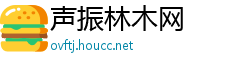 声振林木网
ovftj.houcc.net